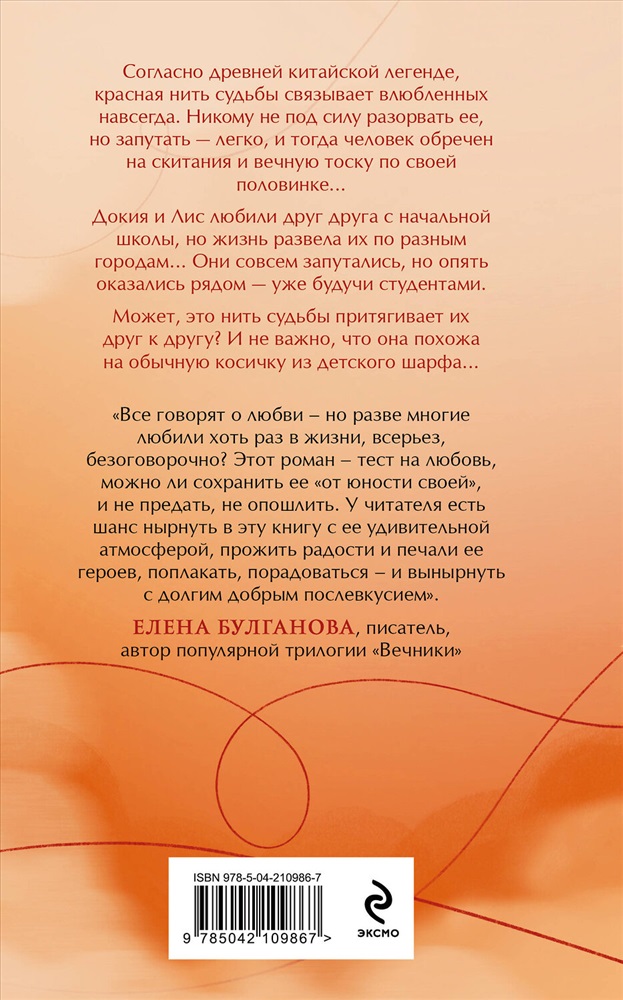 Согласно древней китайской легенде, красная нить судьбы связывает влюбленных навсегда. Никому не под силу разорвать ее, но запутать — легко, и тогда человек обречен на скитания и вечную тоску по своей половинке...

Докия и Лис любили друг друга с начальной школы, но жизнь развела их по разным городам... Они совсем запутались, но опять оказались рядом — уже будучи студентами.

Может, это нить судьбы притягивает их друг к другу? И не важно, что она похожа на обычную косичку из детского шарфа...

«Все говорят о любви – но разве многие любили хоть раз в жизни, всерьез, безоговорочно? Этот роман – тест на любовь, можно ли сохранить ее «от юности своей», и не предать, не опошлить. У читателя есть шанс нырнуть в эту книгу с ее удивительной атмосферой, прожить радости и печали ее героев, поплакать, порадоваться – и вынырнуть с долгим добрым послевкусием».

ЕЛЕНА БУЛГАНОВА, писатель, автор популярной трилогии «Вечники»

ISBN 978-5-04-210986-7

9 785042 109867 >

ЭКСМО